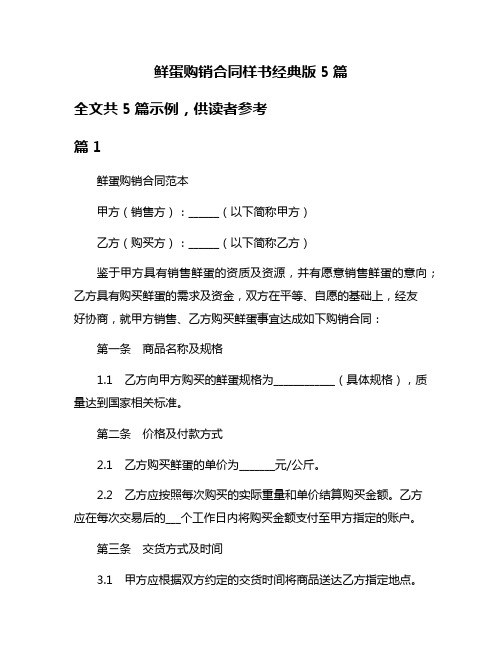 鲜蛋购销合同样书经典版 5 篇

全文共 5 篇示例，供读者参考

篇 1

鲜蛋购销合同范本

甲方（销售方）：______（以下简称甲方）

乙方（购买方）：______（以下简称乙方）

鉴于甲方具有销售鲜蛋的资质及资源，并有愿意销售鲜蛋的意向；乙方具有购买鲜蛋的需求及资金，双方在平等、自愿的基础上，经友好协商，就甲方销售、乙方购买鲜蛋事宜达成如下购销合同：

第一条　商品名称及规格

1.1　乙方向甲方购买的鲜蛋规格为____________（具体规格），质量达到国家相关标准。

第二条　价格及付款方式

2.1　乙方购买鲜蛋的单价为_______元/公斤。

2.2　乙方应按照每次购买的实际重量和单价结算购买金额。乙方应在每次交易后的___个工作日内将购买金额支付至甲方指定的账户。

第三条　交货方式及时间

3.1　甲方应根据双方约定的交货时间将商品送达乙方指定地点。